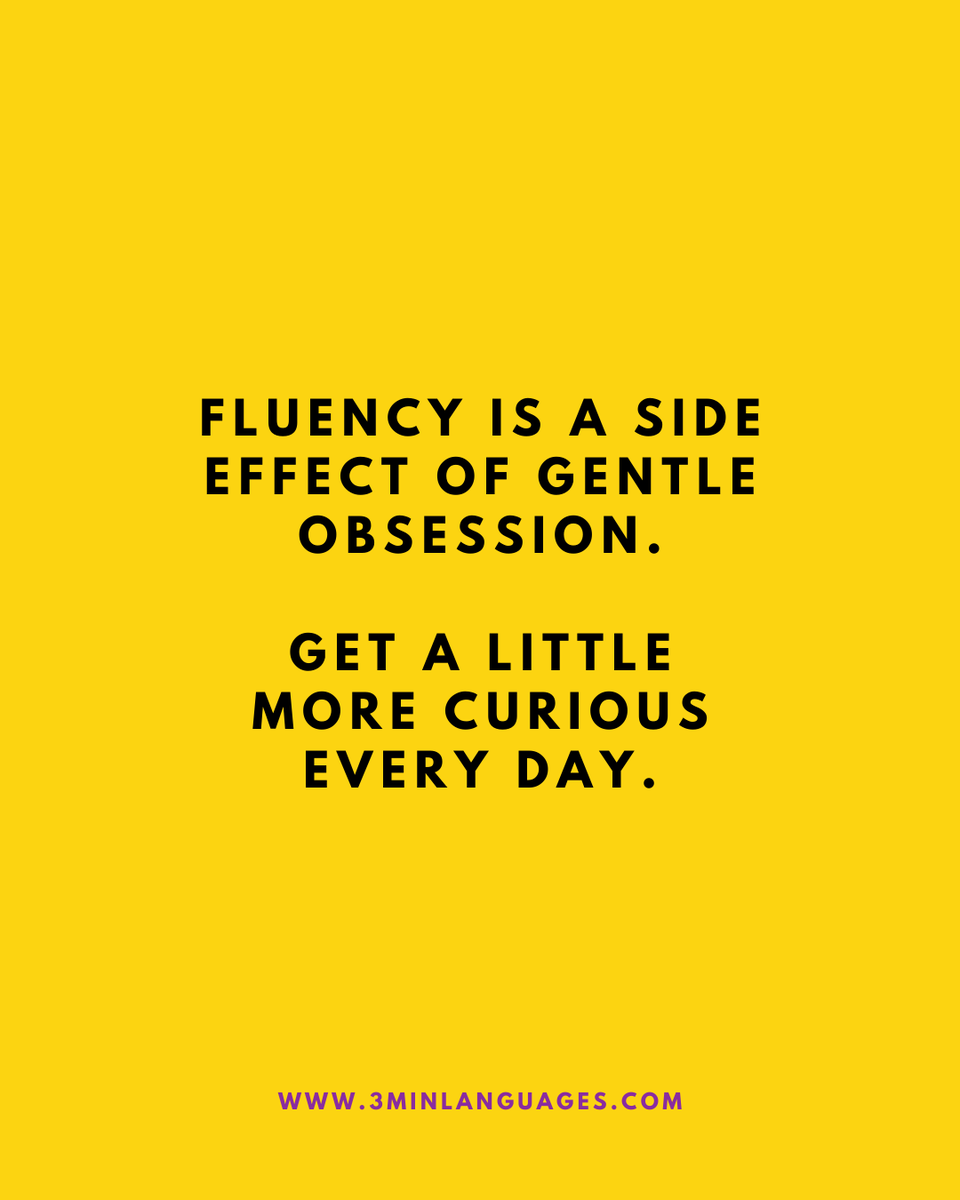 FLUENCY IS A SIDE EFFECT OF GENTLE OBSESSION.

GET A LITTLE MORE CURIOUS EVERY DAY.

WWW.3MINLANGUAGES.COM